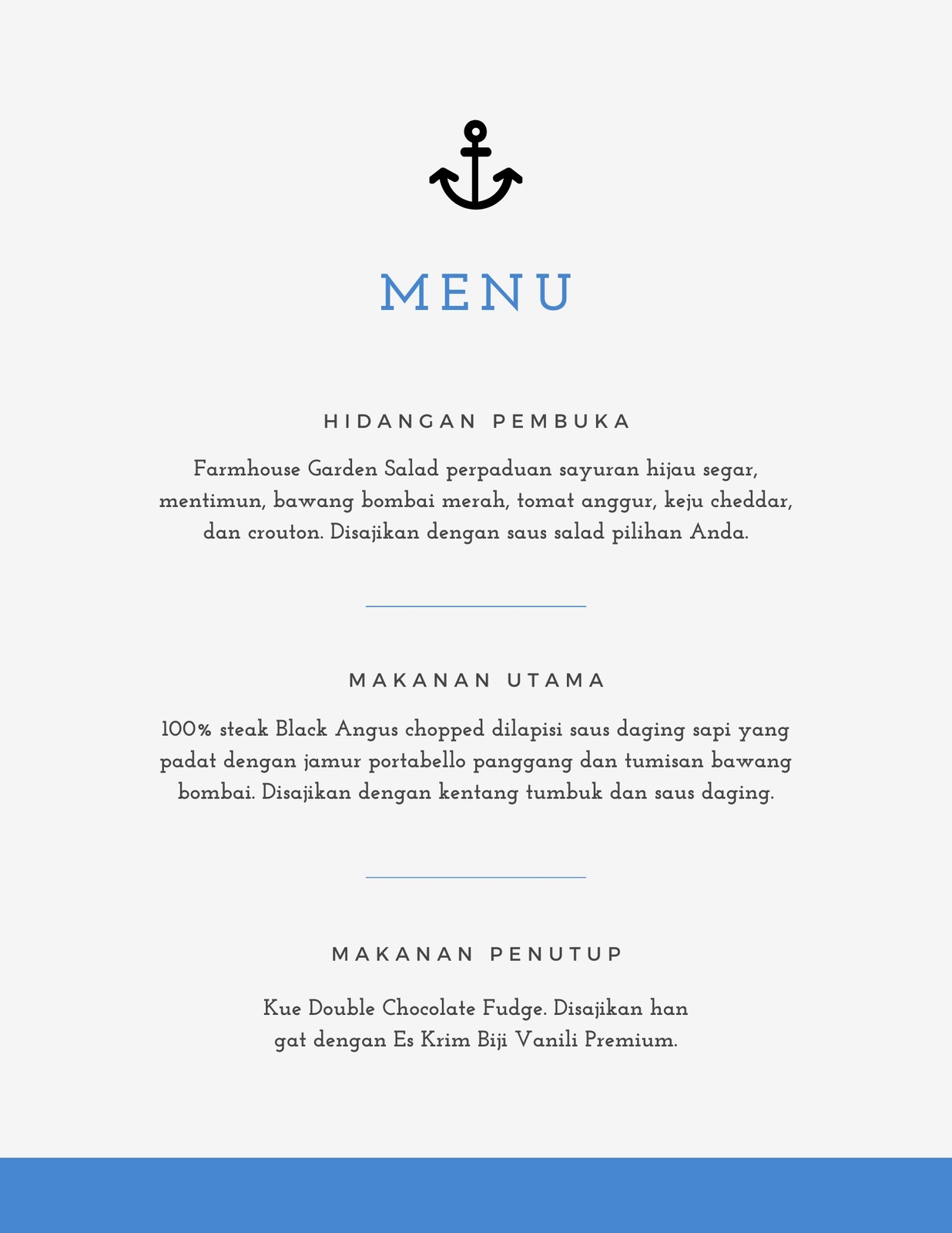 MENU

HIDANGAN PEMBUKA

Farmhouse Garden Salad perpaduan sayuran hijau segar, mentimun, bawang bombai merah, tomat anggur, keju cheddar, dan crouton. Disajikan dengan saus salad pilihan Anda.

MAKANAN UTAMA

100% steak Black Angus chopped dilapisi saus daging sapi yang padat dengan jamur portabello panggang dan tumisan bawang bombai. Disajikan dengan kentang tumbuk dan saus daging.

MAKANAN PENUTUP

Kue Double Chocolate Fudge. Disajikan han gat dengan Es Krim Biji Vanili Premium.